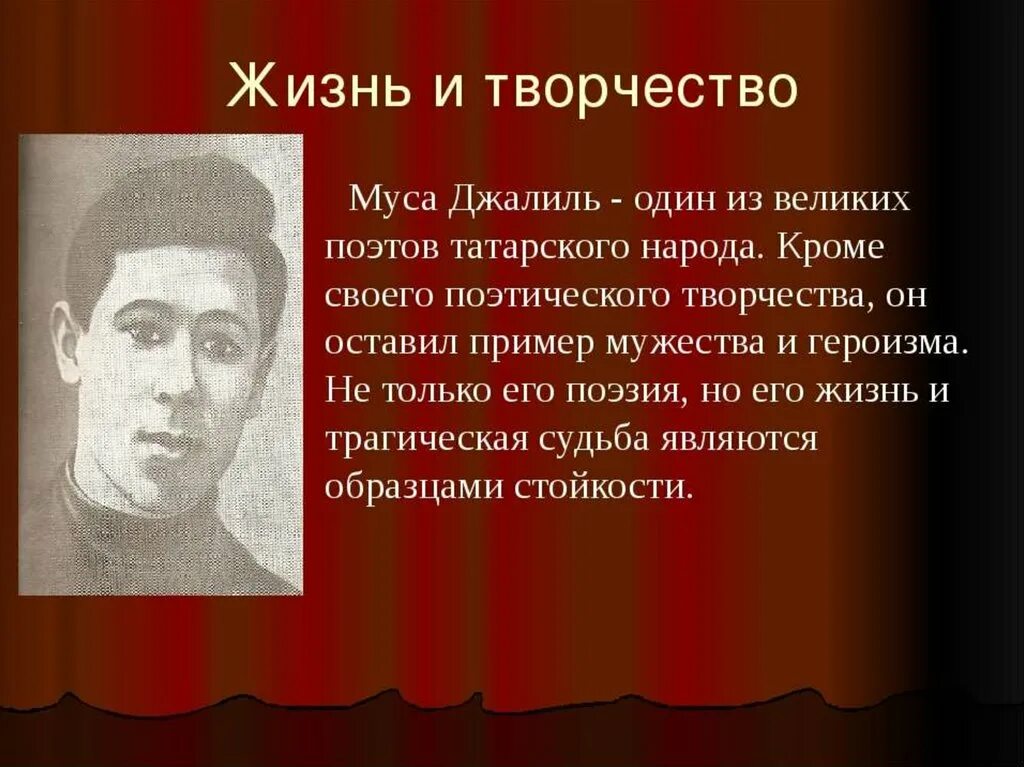 Жизнь и творчество

Муса Джалиль - один из великих поэтов татарского народа. Кроме своего поэтического творчества, он оставил пример мужества и героизма. Не только его поэзия, но его жизнь и трагическая судьба являются образцами стойкости.